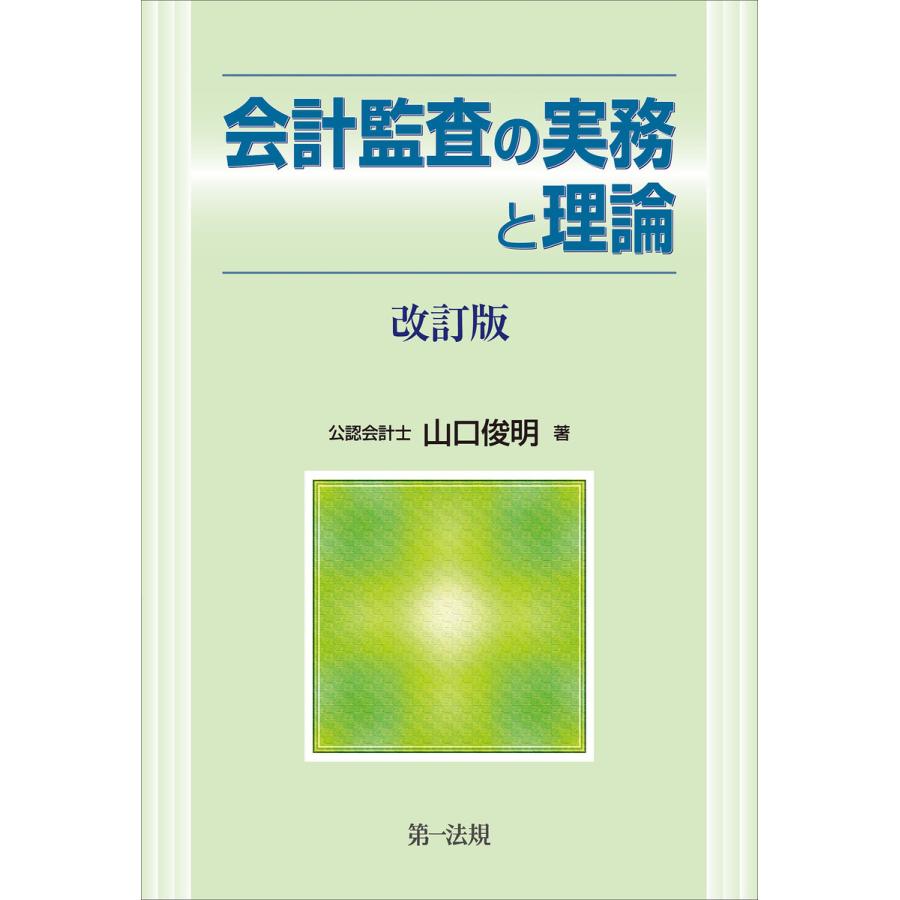 会計監査の実務と理論

改訂版

公認会計士 山口俊明 著

第一法規